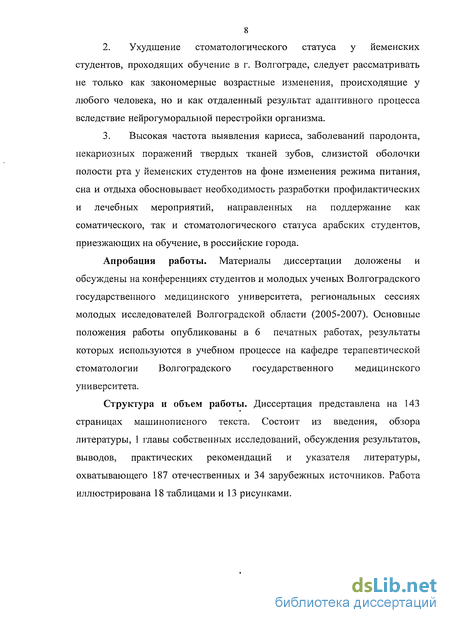 8

2. Ухудшение стоматологического статуса у йеменских студентов, проходящих обучение в г. Волгограде, следует рассматривать не только как закономерные возрастные изменения, происходящие у любого человека, но и как отдаленный результат адаптивного процесса вследствие нейрогуморальной перестройки организма.

3. Высокая частота выявления кариеса, заболеваний пародонта, некариозных поражений твердых тканей зубов, слизистой оболочки полости рта у йеменских студентов на фоне изменения режима питания, сна и отдыха обосновывает необходимость разработки профилактических и лечебных мероприятий, направленных на поддержание как соматического, так и стоматологического статуса арабских студентов, приезжающих на обучение, в российские города.

Апробация работы. Материалы диссертации доложены и обсуждены на конференциях студентов и молодых ученых Волгоградского государственного медицинского университета, региональных сессиях молодых исследователей Волгоградской области (2005-2007). Основные положения работы опубликованы в 6 печатных работах, результаты которых используются в учебном процессе на кафедре терапевтической стоматологии Волгоградского государственного медицинского университета.

Структура и объем работы. Диссертация представлена на 143 страницах машинописного текста. Состоит из введения, обзора литературы, 1 главы собственных исследований, обсуждения результатов, выводов, практических рекомендаций и указателя литературы, охватывающего 187 отечественных и 34 зарубежных источников. Работа иллюстрирована 18 таблицами и 13 рисунками.

dsLib.net
библиотека диссертаций